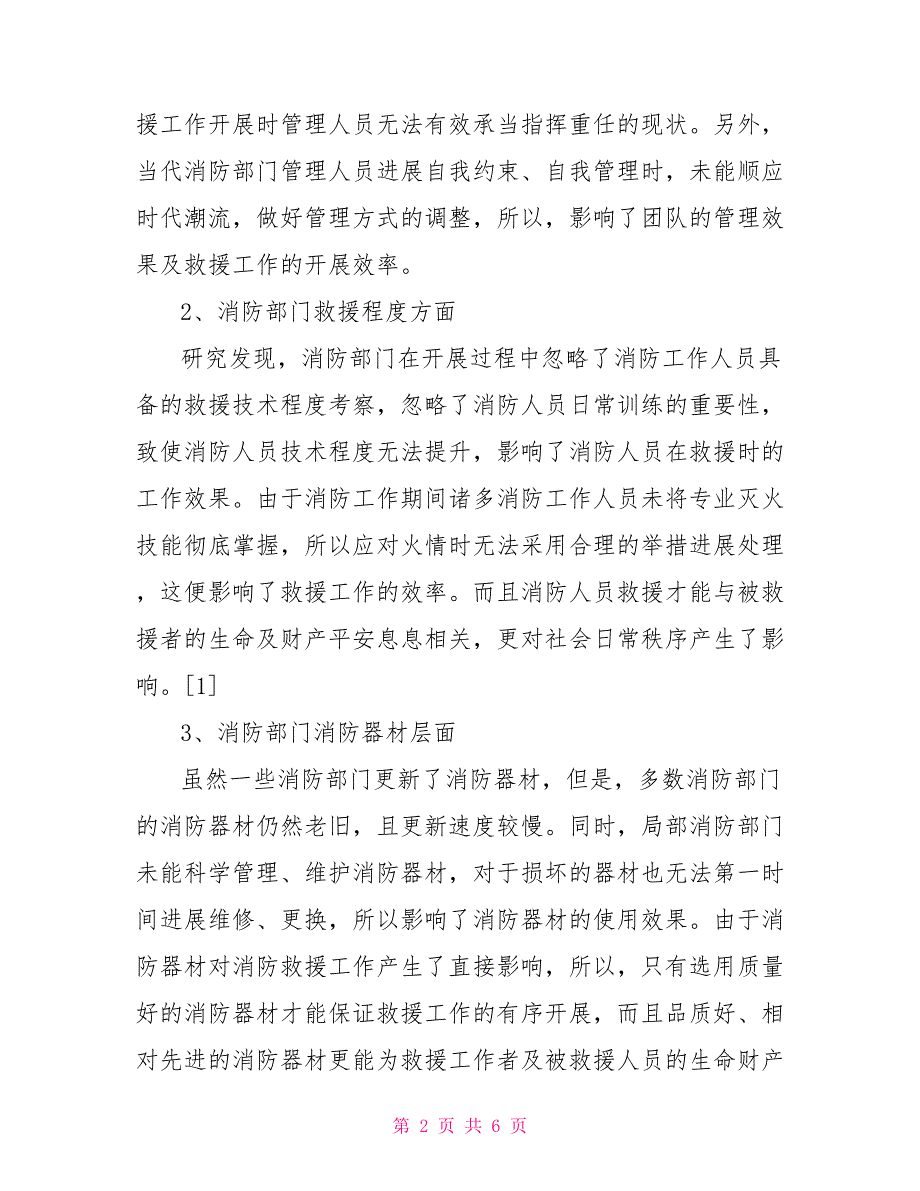 援工作开展时管理人员无法有效承当指挥重任的现状。另外，当代消防部门管理人员进展自我约束、自我管理时，未能顺应时代潮流，做好管理方式的调整，所以，影响了团队的管理效果及救援工作的开展效率。

2、消防部门救援程度方面

研究发现，消防部门在开展过程中忽略了消防工作人员具备的救援技术程度考察，忽略了消防人员日常训练的重要性，致使消防人员技术程度无法提升，影响了消防人员在救援时的工作效果。由于消防工作期间诸多消防工作人员未将专业灭火技能彻底掌握，所以应对火情时无法采用合理的举措进展处理，这便影响了救援工作的效率。而且消防人员救援才能与被救援者的生命及财产平安息息相关，更对社会日常秩序产生了影响。[1]

3、消防部门消防器材层面

虽然一些消防部门更新了消防器材，但是，多数消防部门的消防器材仍然老旧，且更新速度较慢。同时，局部消防部门未能科学管理、维护消防器材，对于损坏的器材也无法第一时间进展维修、更换，所以影响了消防器材的使用效果。由于消防器材对消防救援工作产生了直接影响，所以，只有选用质量好的消防器材才能保证救援工作的有序开展，而且品质好、相对先进的消防器材更能为救援工作者及被救援人员的生命财产

第 2 页 共 6 页